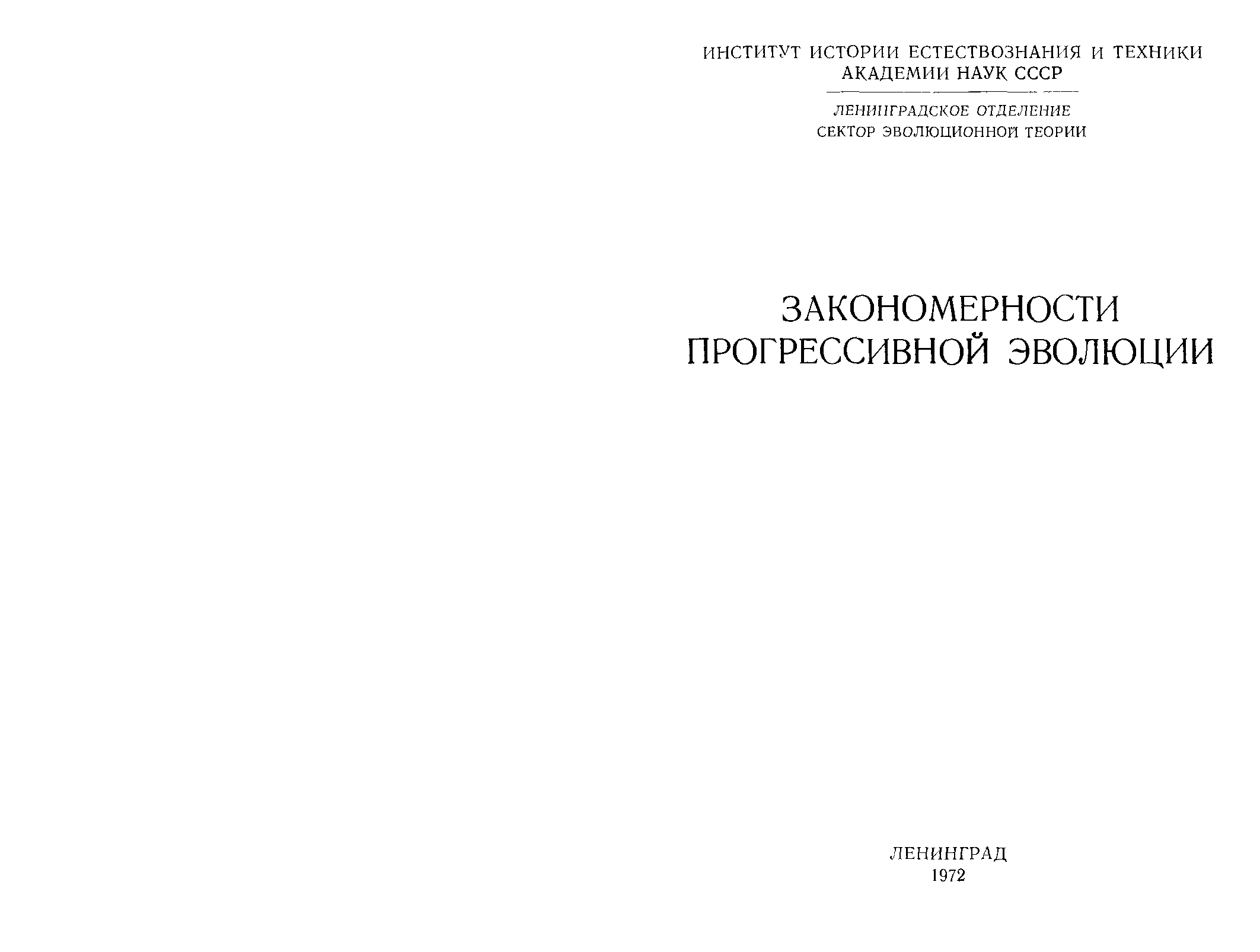 ИНСТИТУТ ИСТОРИИ ЕСТЕСТВОЗНАНИЯ И ТЕХНИКИ
АКАДЕМИИ НАУК СССР

ЛЕНИНГРАДСКОЕ ОТДЕЛЕНИЕ
СЕКТОР ЭВОЛЮЦИОННОЙ ТЕОРИИ

ЗАКОНОМЕРНОСТИ
ПРОГРЕССИВНОЙ ЭВОЛЮЦИИ

ЛЕНИНГРАД
1972